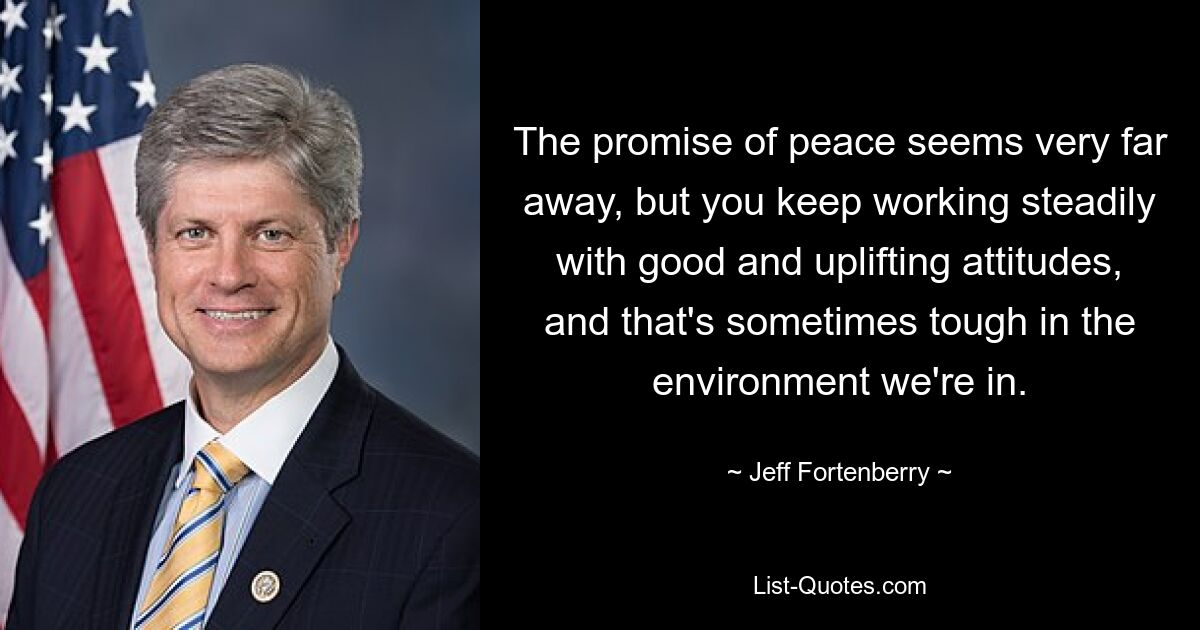 The promise of peace seems very far away, but you keep working steadily with good and uplifting attitudes, and that's sometimes tough in the environment we're in.

~ Jeff Fortenberry ~

List-Quotes.com